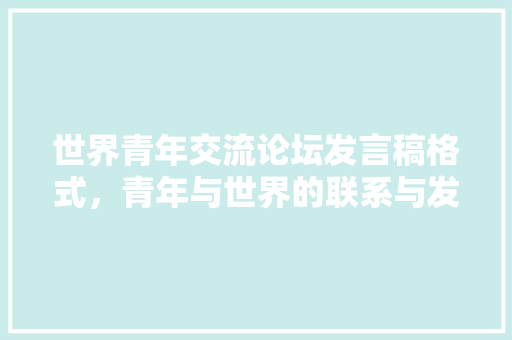 世界青年交流论坛发言稿格式，青年与世界的联系与发